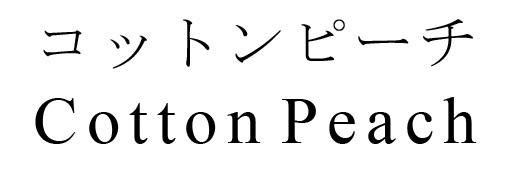 コットンピーチ
Cotton Peach